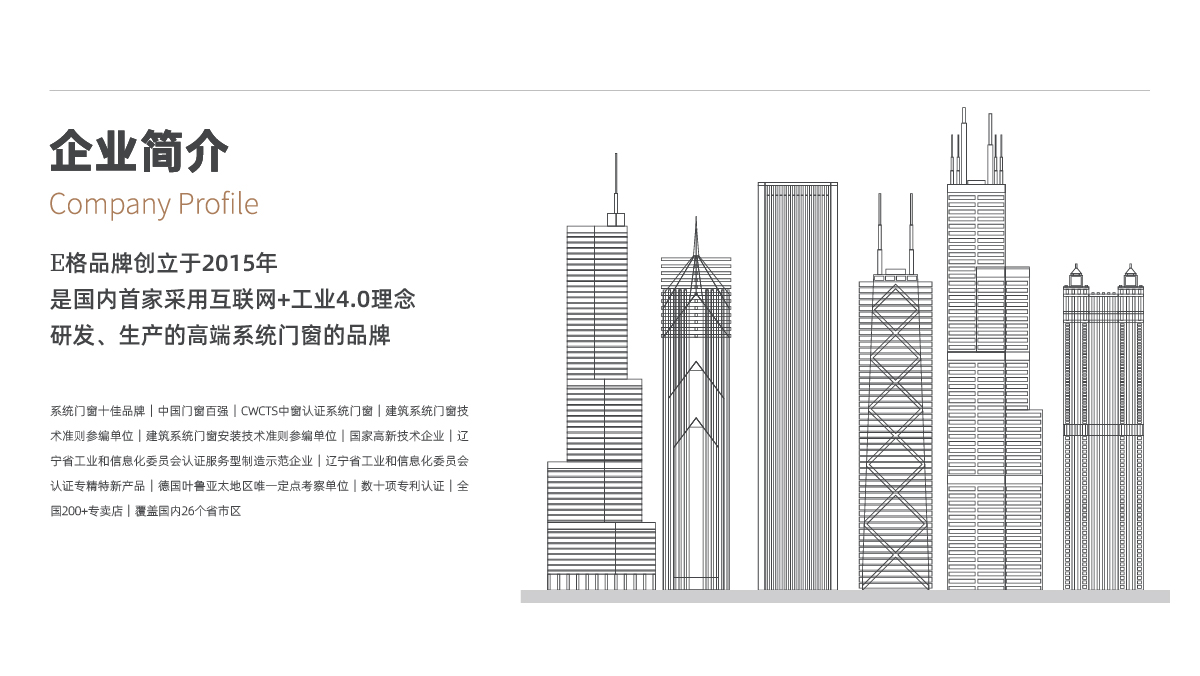 企业简介
Company Profile

E格品牌创立于2015年
是国内首家采用互联网+工业4.0理念
研发、生产的高端系统门窗的品牌

系统门窗十佳品牌｜中国门窗百强｜CWCTS中窗认证系统门窗｜建筑系统门窗技术准则参编单位｜建筑系统门窗安装技术准则参编单位｜国家高新技术企业｜辽宁省工业和信息化委员会认证服务型制造示范企业｜辽宁省工业和信息化委员会认证专精特新产品｜德国叶鲁亚太地区唯一定点考察单位｜数十项专利认证｜全国200+专卖店｜覆盖国内26个省市区